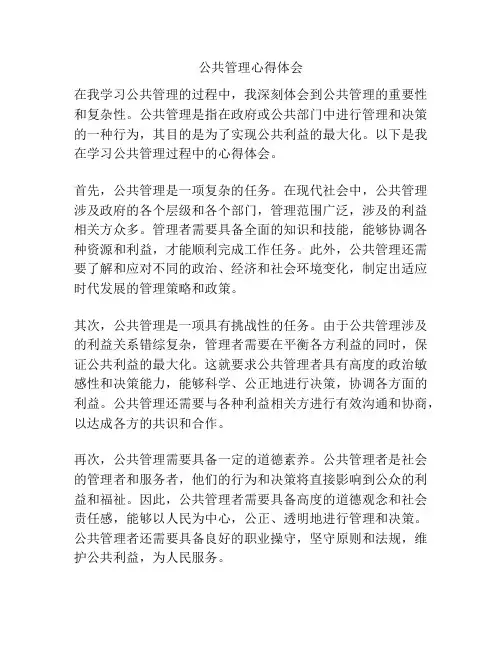 公共管理心得体会

在我学习公共管理的过程中，我深刻体会到公共管理的重要性和复杂性。公共管理是指在政府或公共部门中进行管理和决策的一种行为，其目的是为了实现公共利益的最大化。以下是我在学习公共管理过程中的心得体会。

首先，公共管理是一项复杂的任务。在现代社会中，公共管理涉及政府的各个层级和各个部门，管理范围广泛，涉及的利益相关方众多。管理者需要具备全面的知识和技能，能够协调各种资源和利益，才能顺利完成工作任务。此外，公共管理还需要了解和应对不同的政治、经济和社会环境变化，制定出适应时代发展的管理策略和政策。

其次，公共管理是一项具有挑战性的任务。由于公共管理涉及的利益关系错综复杂，管理者需要在平衡各方利益的同时，保证公共利益的最大化。这就要求公共管理者具有高度的政治敏感性和决策能力，能够科学、公正地进行决策，协调各方面的利益。公共管理还需要与各种利益相关方进行有效沟通和协商，以达成各方的共识和合作。

再次，公共管理需要具备一定的道德素养。公共管理者是社会的管理者和服务者，他们的行为和决策将直接影响到公众的利益和福祉。因此，公共管理者需要具备高度的道德观念和社会责任感，能够以人民为中心，公正、透明地进行管理和决策。公共管理者还需要具备良好的职业操守，坚守原则和法规，维护公共利益，为人民服务。